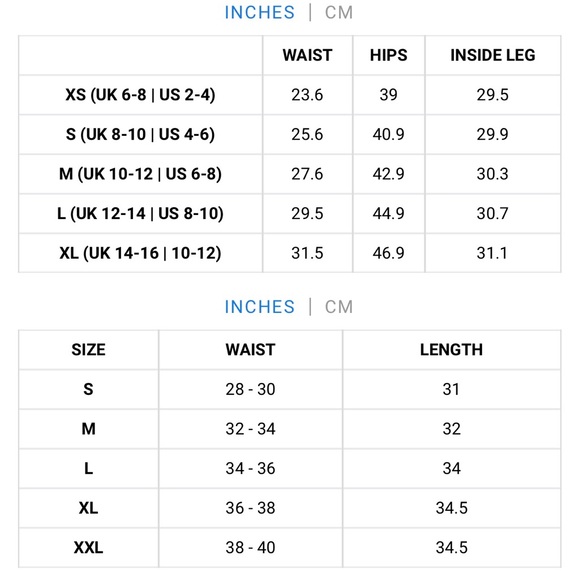 INCHES | CM

| | WAIST | HIPS | INSIDE LEG |
|---|---|---|---|
| XS (UK 6-8 \| US 2-4) | 23.6 | 39 | 29.5 |
| S (UK 8-10 \| US 4-6) | 25.6 | 40.9 | 29.9 |
| M (UK 10-12 \| US 6-8) | 27.6 | 42.9 | 30.3 |
| L (UK 12-14 \| US 8-10) | 29.5 | 44.9 | 30.7 |
| XL (UK 14-16 \| 10-12) | 31.5 | 46.9 | 31.1 |

INCHES | CM

| SIZE | WAIST | LENGTH |
|---|---|---|
| S | 28 - 30 | 31 |
| M | 32 - 34 | 32 |
| L | 34 - 36 | 34 |
| XL | 36 - 38 | 34.5 |
| XXL | 38 - 40 | 34.5 |